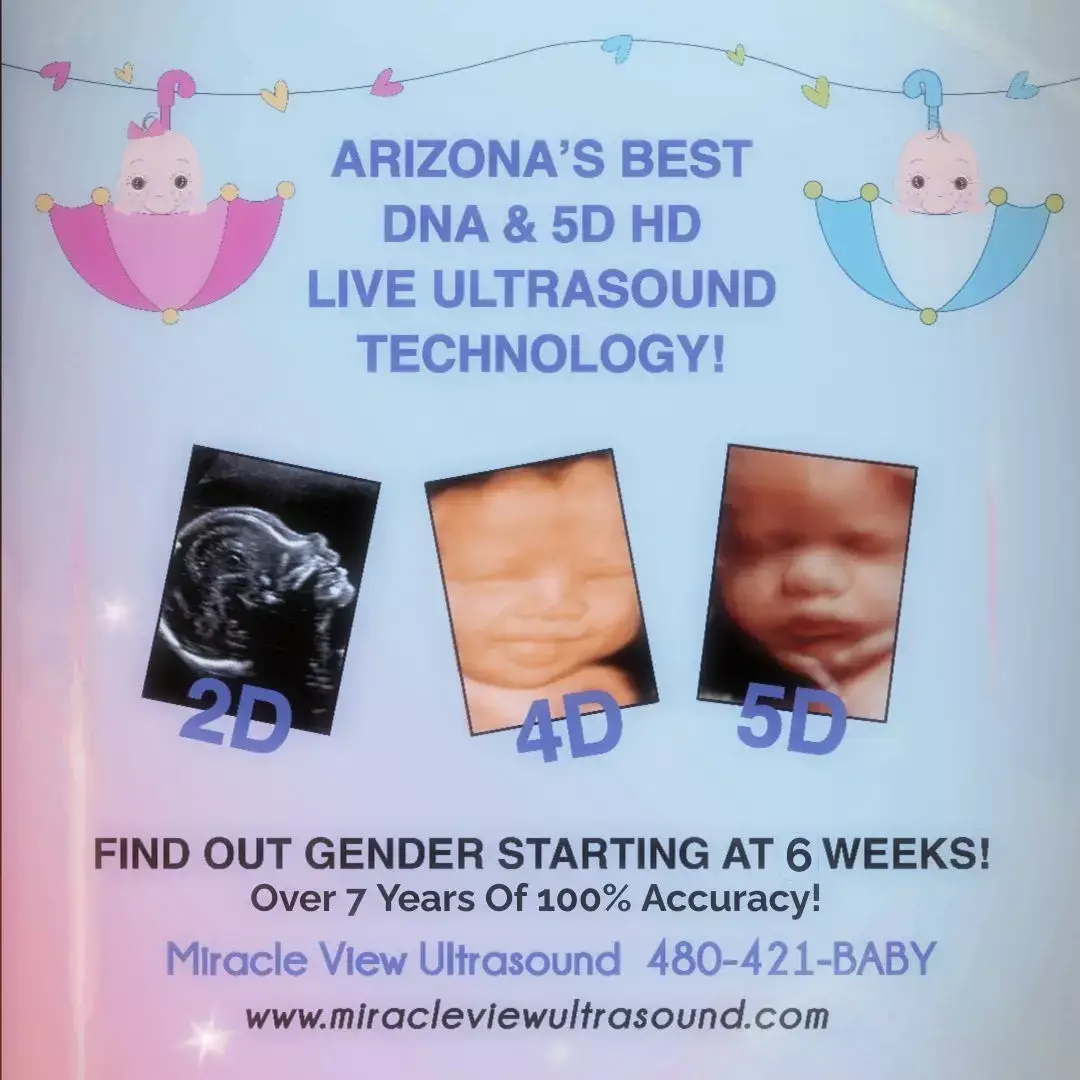 ARIZONA'S BEST DNA & 5D HD LIVE ULTRASOUND TECHNOLOGY!

2D

4D

5D

FIND OUT GENDER STARTING AT 6 WEEKS!
Over 7 Years Of 100% Accuracy!

Miracle View Ultrasound 480-421-BABY

www.miracleviewultrasound.com